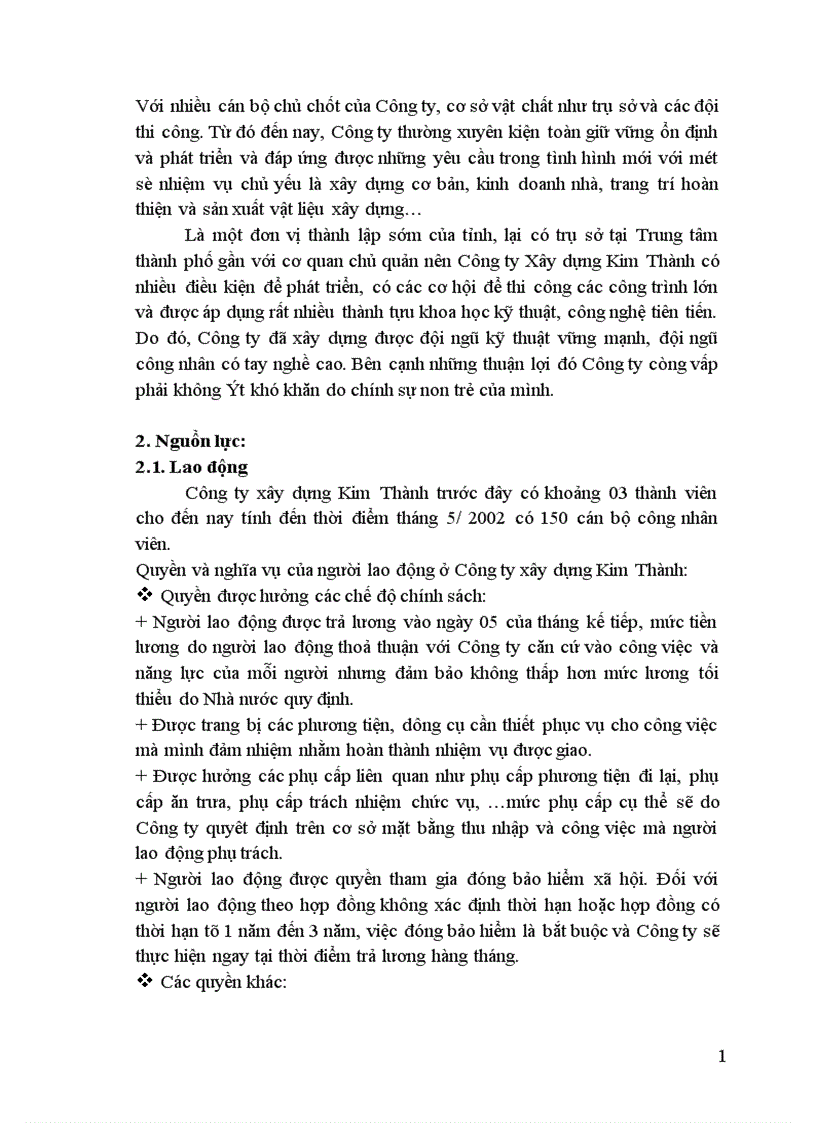 Với nhiều cán bộ chủ chốt của Công ty, cơ sở vật chất như trụ sở và các đội thi công. Từ đó đến nay, Công ty thường xuyên kiện toàn giữ vững ổn định và phát triển và đáp ứng được những yêu cầu trong tình hình mới với mét sè nhiệm vụ chủ yếu là xây dựng cơ bản, kinh doanh nhà, trang trí hoàn thiện và sản xuất vật liệu xây dựng…

Là một đơn vị thành lập sớm của tỉnh, lại có trụ sở tại Trung tâm thành phố gần với cơ quan chủ quản nên Công ty Xây dựng Kim Thành có nhiều điều kiện để phát triển, có các cơ hội để thi công các công trình lớn và được áp dụng rất nhiều thành tựu khoa học kỹ thuật, công nghệ tiên tiến. Do đó, Công ty đã xây dựng được đội ngũ kỹ thuật vững mạnh, đội ngũ công nhân có tay nghề cao. Bên cạnh những thuận lợi đó Công ty còng vấp phải không Ýt khó khăn do chính sự non trẻ của mình.

2. Nguồn lực:
2.1. Lao động

Công ty xây dựng Kim Thành trước đây có khoảng 03 thành viên cho đến nay tính đến thời điểm tháng 5/ 2002 có 150 cán bộ công nhân viên.

Quyền và nghĩa vụ của người lao động ở Công ty xây dựng Kim Thành:
❖ Quyền được hưởng các chế độ chính sách:
+ Người lao động được trả lương vào ngày 05 của tháng kế tiếp, mức tiền lương do người lao động thoả thuận với Công ty căn cứ vào công việc và năng lực của mỗi người nhưng đảm bảo không thấp hơn mức lương tối thiểu do Nhà nước quy định.
+ Được trang bị các phương tiện, dông cụ cần thiết phục vụ cho công việc mà mình đảm nhiệm nhằm hoàn thành nhiệm vụ được giao.
+ Được hưởng các phụ cấp liên quan như phụ cấp phương tiện đi lại, phụ cấp ăn trưa, phụ cấp trách nhiệm chức vụ, …mức phụ cấp cụ thể sẽ do Công ty quyết định trên cơ sở mặt bằng thu nhập và công việc mà người lao động phụ trách.
+ Người lao động được quyền tham gia đóng bảo hiểm xã hội. Đối với người lao động theo hợp đồng không xác định thời hạn hoặc hợp đồng có thời hạn tõ 1 năm đến 3 năm, việc đóng bảo hiểm là bắt buộc và Công ty sẽ thực hiện ngay tại thời điểm trả lương hàng tháng.
❖ Các quyền khác:

1